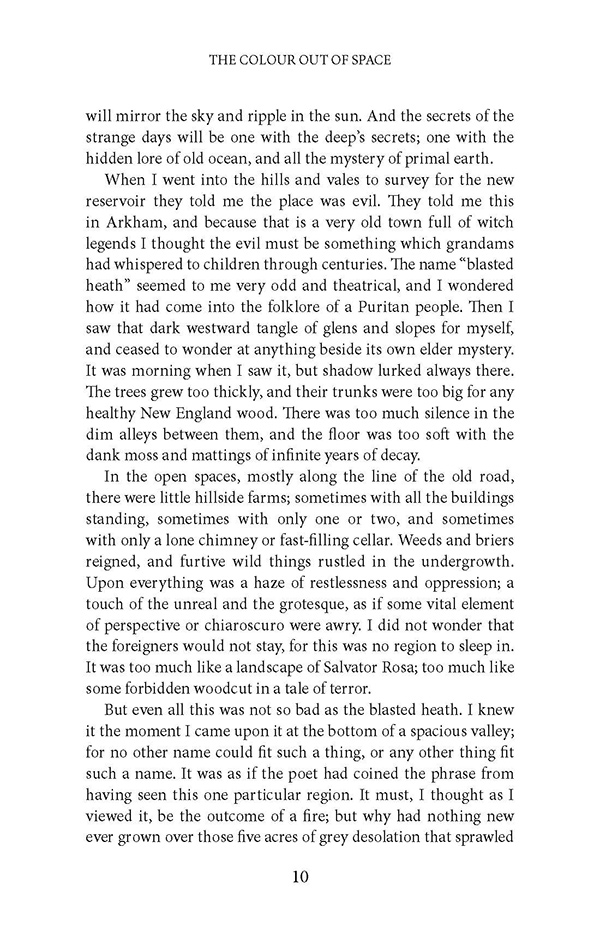 THE COLOUR OUT OF SPACE

will mirror the sky and ripple in the sun. And the secrets of the strange days will be one with the deep's secrets; one with the hidden lore of old ocean, and all the mystery of primal earth.

When I went into the hills and vales to survey for the new reservoir they told me the place was evil. They told me this in Arkham, and because that is a very old town full of witch legends I thought the evil must be something which grandams had whispered to children through centuries. The name "blasted heath" seemed to me very odd and theatrical, and I wondered how it had come into the folklore of a Puritan people. Then I saw that dark westward tangle of glens and slopes for myself, and ceased to wonder at anything beside its own elder mystery. It was morning when I saw it, but shadow lurked always there. The trees grew too thickly, and their trunks were too big for any healthy New England wood. There was too much silence in the dim alleys between them, and the floor was too soft with the dank moss and mattings of infinite years of decay.

In the open spaces, mostly along the line of the old road, there were little hillside farms; sometimes with all the buildings standing, sometimes with only one or two, and sometimes with only a lone chimney or fast-filling cellar. Weeds and briers reigned, and furtive wild things rustled in the undergrowth. Upon everything was a haze of restlessness and oppression; a touch of the unreal and the grotesque, as if some vital element of perspective or chiaroscuro were awry. I did not wonder that the foreigners would not stay, for this was no region to sleep in. It was too much like a landscape of Salvator Rosa; too much like some forbidden woodcut in a tale of terror.

But even all this was not so bad as the blasted heath. I knew it the moment I came upon it at the bottom of a spacious valley; for no other name could fit such a thing, or any other thing fit such a name. It was as if the poet had coined the phrase from having seen this one particular region. It must, I thought as I viewed it, be the outcome of a fire; but why had nothing new ever grown over those five acres of grey desolation that sprawled

10